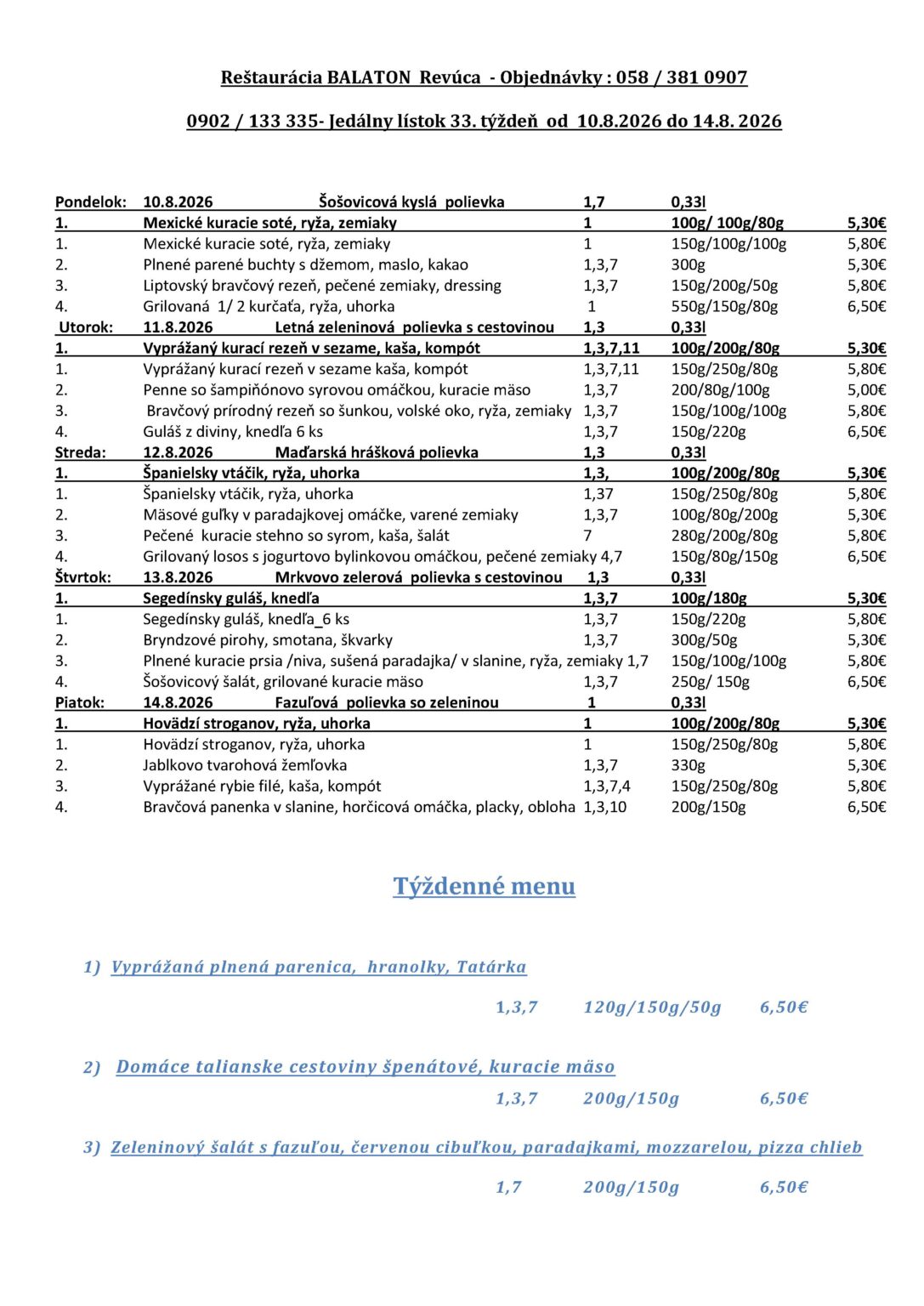 Reštaurácia BALATON Revúca - Objednávky : 058 / 381 0907

0902 / 133 335- Jedálny lístok 33. týždeň od 10.8.2026 do 14.8. 2026

| | | | | |
|---|---|---|---|---|
| Pondelok: | 10.8.2026 Šošovicová kyslá polievka | 1,7 | 0,33l | |
| 1. | Mexické kuracie soté, ryža, zemiaky | 1 | 100g/ 100g/80g | 5,30€ |
| 1. | Mexické kuracie soté, ryža, zemiaky | 1 | 150g/100g/100g | 5,80€ |
| 2. | Plnené parené buchty s džemom, maslo, kakao | 1,3,7 | 300g | 5,30€ |
| 3. | Liptovský bravčový rezeň, pečené zemiaky, dressing | 1,3,7 | 150g/200g/50g | 5,80€ |
| 4. | Grilovaná 1/ 2 kurčaťa, ryža, uhorka | 1 | 550g/150g/80g | 6,50€ |
| Utorok: | 11.8.2026 Letná zeleninová polievka s cestovinou | 1,3 | 0,33l | |
| 1. | Vyprážaný kurací rezeň v sezame, kaša, kompót | 1,3,7,11 | 100g/200g/80g | 5,30€ |
| 1. | Vyprážaný kurací rezeň v sezame kaša, kompót | 1,3,7,11 | 150g/250g/80g | 5,80€ |
| 2. | Penne so šampiňónovo syrovou omáčkou, kuracie mäso | 1,3,7 | 200/80g/100g | 5,00€ |
| 3. | Bravčový prírodný rezeň so šunkou, volské oko, ryža, zemiaky | 1,3,7 | 150g/100g/100g | 5,80€ |
| 4. | Guláš z diviny, knedľa 6 ks | 1,3,7 | 150g/220g | 6,50€ |
| Streda: | 12.8.2026 Maďarská hrášková polievka | 1,3 | 0,33l | |
| 1. | Španielsky vtáčik, ryža, uhorka | 1,3, | 100g/200g/80g | 5,30€ |
| 1. | Španielsky vtáčik, ryža, uhorka | 1,37 | 150g/250g/80g | 5,80€ |
| 2. | Mäsové guľky v paradajkovej omáčke, varené zemiaky | 1,3,7 | 100g/80g/200g | 5,30€ |
| 3. | Pečené kuracie stehno so syrom, kaša, šalát | 7 | 280g/200g/80g | 5,80€ |
| 4. | Grilovaný losos s jogurtovo bylinkovou omáčkou, pečené zemiaky | 4,7 | 150g/80g/150g | 6,50€ |
| Štvrtok: | 13.8.2026 Mrkvovo zelerová polievka s cestovinou | 1,3 | 0,33l | |
| 1. | Segedínsky guláš, knedľa | 1,3,7 | 100g/180g | 5,30€ |
| 1. | Segedínsky guláš, knedľa_6 ks | 1,3,7 | 150g/220g | 5,80€ |
| 2. | Bryndzové pirohy, smotana, škvarky | 1,3,7 | 300g/50g | 5,30€ |
| 3. | Plnené kuracie prsia /niva, sušená paradajka/ v slanine, ryža, zemiaky | 1,7 | 150g/100g/100g | 5,80€ |
| 4. | Šošovicový šalát, grilované kuracie mäso | 1,3,7 | 250g/ 150g | 6,50€ |
| Piatok: | 14.8.2026 Fazuľová polievka so zeleninou | 1 | 0,33l | |
| 1. | Hovädzí stroganov, ryža, uhorka | 1 | 100g/200g/80g | 5,30€ |
| 1. | Hovädzí stroganov, ryža, uhorka | 1 | 150g/250g/80g | 5,80€ |
| 2. | Jablkovo tvarohová žemľovka | 1,3,7 | 330g | 5,30€ |
| 3. | Vyprážané rybie filé, kaša, kompót | 1,3,7,4 | 150g/250g/80g | 5,80€ |
| 4. | Bravčová panenka v slanine, horčicová omáčka, placky, obloha | 1,3,10 | 200g/150g | 6,50€ |

Týždenné menu

1) Vyprážaná plnená parenica, hranolky, Tatárka

1,3,7 120g/150g/50g 6,50€

2) Domáce talianske cestoviny špenátové, kuracie mäso

1,3,7 200g/150g 6,50€

3) Zeleninový šalát s fazuľou, červenou cibuľkou, paradajkami, mozzarelou, pizza chlieb

1,7 200g/150g 6,50€